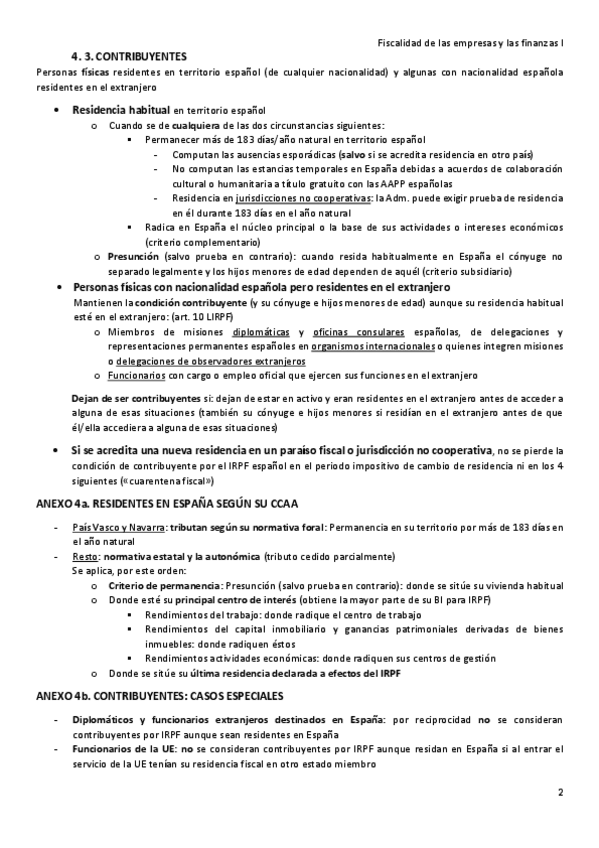 Fiscalidad de las empresas y las finanzas I

4. 3. CONTRIBUYENTES

Personas físicas residentes en territorio español (de cualquier nacionalidad) y algunas con nacionalidad española residentes en el extranjero

• Residencia habitual en territorio español
  o Cuando se de cualquiera de las dos circunstancias siguientes:
    ▪ Permanecer más de 183 días/año natural en territorio español
      - Computan las ausencias esporádicas (salvo si se acredita residencia en otro país)
      - No computan las estancias temporales en España debidas a acuerdos de colaboración cultural o humanitaria a título gratuito con las AAPP españolas
      - Residencia en jurisdicciones no cooperativas: la Adm. puede exigir prueba de residencia en él durante 183 días en el año natural
    ▪ Radica en España el núcleo principal o la base de sus actividades o intereses económicos (criterio complementario)
  o Presunción (salvo prueba en contrario): cuando resida habitualmente en España el cónyuge no separado legalmente y los hijos menores de edad dependen de aquél (criterio subsidiario)

• Personas físicas con nacionalidad española pero residentes en el extranjero
Mantienen la condición contribuyente (y su cónyuge e hijos menores de edad) aunque su residencia habitual esté en el extranjero: (art. 10 LIRPF)
  o Miembros de misiones diplomáticas y oficinas consulares españolas, de delegaciones y representaciones permanentes españoles en organismos internacionales o quienes integren misiones o delegaciones de observadores extranjeros
  o Funcionarios con cargo o empleo oficial que ejercen sus funciones en el extranjero

Dejan de ser contribuyentes si: dejan de estar en activo y eran residentes en el extranjero antes de acceder a alguna de esas situaciones (también su cónyuge e hijos menores si residían en el extranjero antes de que él/ella accediera a alguna de esas situaciones)

• Si se acredita una nueva residencia en un paraíso fiscal o jurisdicción no cooperativa, no se pierde la condición de contribuyente por el IRPF español en el periodo impositivo de cambio de residencia ni en los 4 siguientes («cuarentena fiscal»)

ANEXO 4a. RESIDENTES EN ESPAÑA SEGÚN SU CCAA

- País Vasco y Navarra: tributan según su normativa foral: Permanencia en su territorio por más de 183 días en el año natural
- Resto: normativa estatal y la autonómica (tributo cedido parcialmente)
Se aplica, por este orden:
  o Criterio de permanencia: Presunción (salvo prueba en contrario): donde se sitúe su vivienda habitual
  o Donde esté su principal centro de interés (obtiene la mayor parte de su BI para IRPF)
    ▪ Rendimientos del trabajo: donde radique el centro de trabajo
    ▪ Rendimientos del capital inmobiliario y ganancias patrimoniales derivadas de bienes inmuebles: donde radiquen éstos
    ▪ Rendimientos actividades económicas: donde radiquen sus centros de gestión
  o Donde se sitúe su última residencia declarada a efectos del IRPF

ANEXO 4b. CONTRIBUYENTES: CASOS ESPECIALES

- Diplomáticos y funcionarios extranjeros destinados en España: por reciprocidad no se consideran contribuyentes por IRPF aunque sean residentes en España
- Funcionarios de la UE: no se consideran contribuyentes por IRPF aunque residan en España si al entrar el servicio de la UE tenían su residencia fiscal en otro estado miembro

2